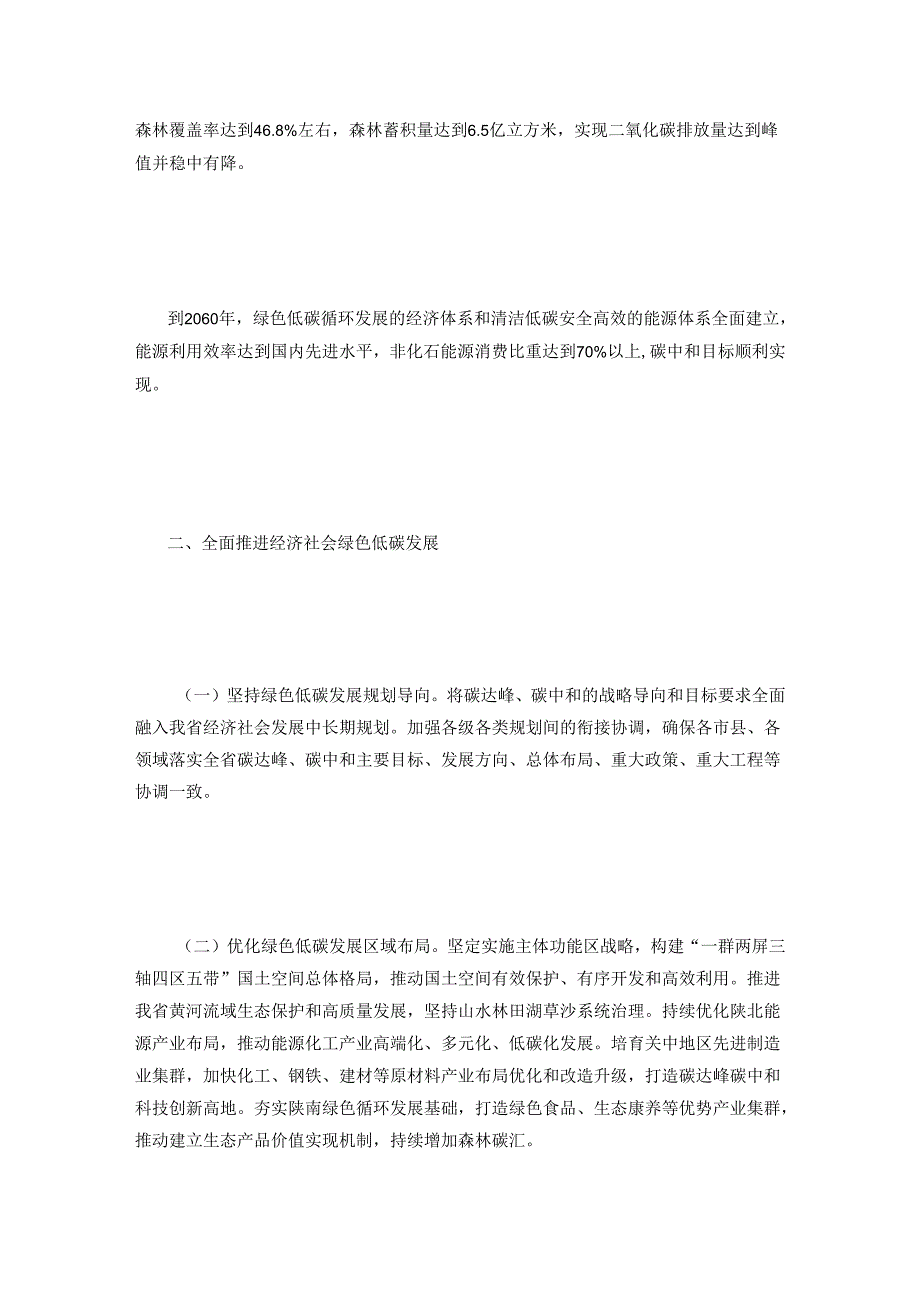 森林覆盖率达到46.8%左右，森林蓄积量达到6.5亿立方米，实现二氧化碳排放量达到峰值并稳中有降。

到2060年，绿色低碳循环发展的经济体系和清洁低碳安全高效的能源体系全面建立，能源利用效率达到国内先进水平，非化石能源消费比重达到70%以上,碳中和目标顺利实现。

二、全面推进经济社会绿色低碳发展

（一）坚持绿色低碳发展规划导向。将碳达峰、碳中和的战略导向和目标要求全面融入我省经济社会发展中长期规划。加强各级各类规划间的衔接协调，确保各市县、各领域落实全省碳达峰、碳中和主要目标、发展方向、总体布局、重大政策、重大工程等协调一致。

（二）优化绿色低碳发展区域布局。坚定实施主体功能区战略，构建“一群两屏三轴四区五带”国土空间总体格局，推动国土空间有效保护、有序开发和高效利用。推进我省黄河流域生态保护和高质量发展，坚持山水林田湖草沙系统治理。持续优化陕北能源产业布局，推动能源化工产业高端化、多元化、低碳化发展。培育关中地区先进制造业集群，加快化工、钢铁、建材等原材料产业布局优化和改造升级，打造碳达峰碳中和科技创新高地。夯实陕南绿色循环发展基础，打造绿色食品、生态康养等优势产业集群，推动建立生态产品价值实现机制，持续增加森林碳汇。